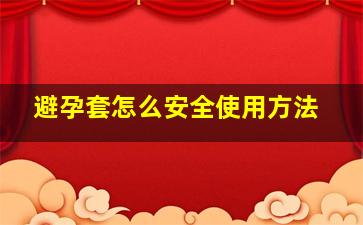 避孕套怎么安全使用方法